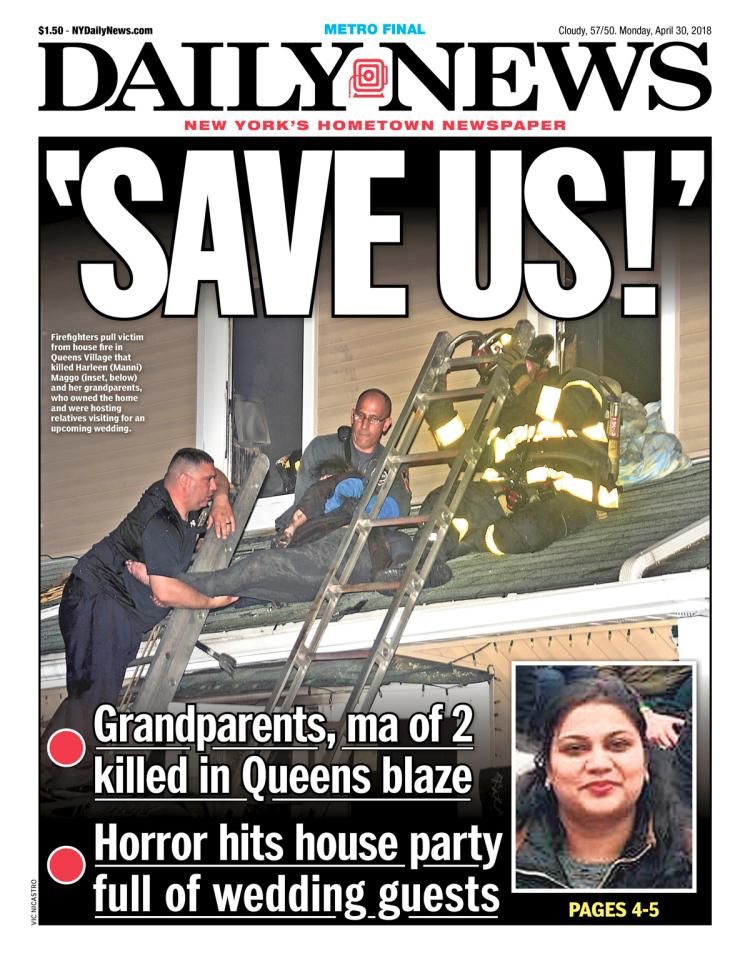 $1.50 - NYDailyNews.com

METRO FINAL

Cloudy, 57/50. Monday, April 30, 2018

DAILY NEWS

NEW YORK'S HOMETOWN NEWSPAPER

'SAVE US!'

Firefighters pull victim from house fire in Queens Village that killed Harleen (Manni) Maggo (inset, below) and her grandparents, who owned the home and were hosting relatives visiting for an upcoming wedding.

Grandparents, ma of 2 killed in Queens blaze

Horror hits house party full of wedding guests

PAGES 4-5

VIC NICASTRO